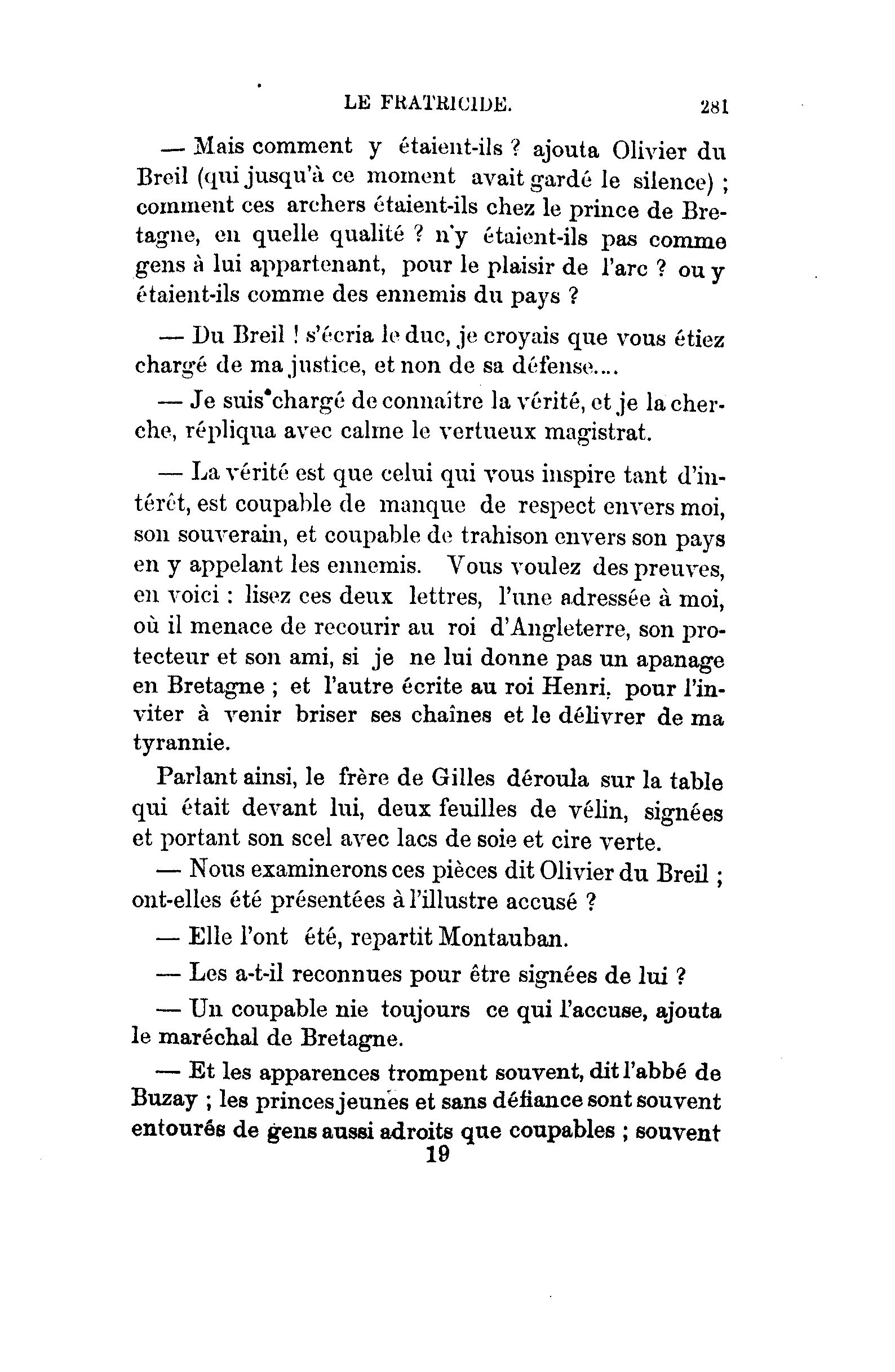 LE FRATRICIDE. 281

— Mais comment y étaient-ils ? ajouta Olivier du Breil (qui jusqu'à ce moment avait gardé le silence) ; comment ces archers étaient-ils chez le prince de Bretagne, en quelle qualité ? n'y étaient-ils pas comme gens à lui appartenant, pour le plaisir de l'arc ? ou y étaient-ils comme des ennemis du pays ?

— Du Breil ! s'écria le duc, je croyais que vous étiez chargé de ma justice, et non de sa défense....

— Je suis chargé de connaître la vérité, et je la cherche, répliqua avec calme le vertueux magistrat.

— La vérité est que celui qui vous inspire tant d'intérêt, est coupable de manque de respect envers moi, son souverain, et coupable de trahison envers son pays en y appelant les ennemis. Vous voulez des preuves, en voici : lisez ces deux lettres, l'une adressée à moi, où il menace de recourir au roi d'Angleterre, son protecteur et son ami, si je ne lui donne pas un apanage en Bretagne ; et l'autre écrite au roi Henri, pour l'inviter à venir briser ses chaînes et le délivrer de ma tyrannie.

Parlant ainsi, le frère de Gilles déroula sur la table qui était devant lui, deux feuilles de vélin, signées et portant son scel avec lacs de soie et cire verte.

— Nous examinerons ces pièces dit Olivier du Breil ; ont-elles été présentées à l'illustre accusé ?

— Elle l'ont été, repartit Montauban.

— Les a-t-il reconnues pour être signées de lui ?

— Un coupable nie toujours ce qui l'accuse, ajouta le maréchal de Bretagne.

— Et les apparences trompent souvent, dit l'abbé de Buzay ; les princes jeunes et sans défiance sont souvent entourés de gens aussi adroits que coupables ; souvent

19